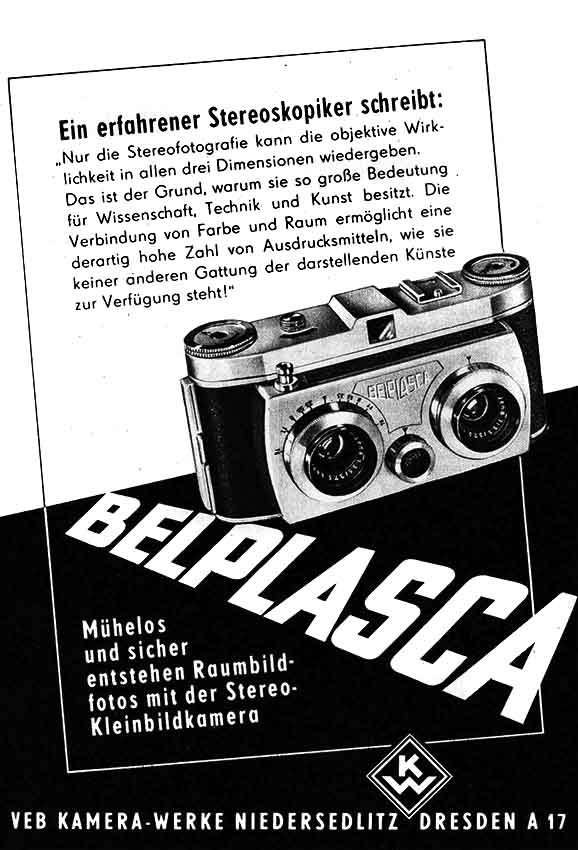 Ein erfahrener Stereoskopiker schreibt:
„Nur die Stereofotografie kann die objektive Wirklichkeit in allen drei Dimensionen wiedergeben. Das ist der Grund, warum sie so große Bedeutung für Wissenschaft, Technik und Kunst besitzt. Die Verbindung von Farbe und Raum ermöglicht eine derartig hohe Zahl von Ausdrucksmitteln, wie sie keiner anderen Gattung der darstellenden Künste zur Verfügung steht!"

BELPLASCA

BELPLASCA

Mühelos und sicher entstehen Raumbildfotos mit der Stereo-Kleinbildkamera

KW

VEB KAMERA-WERKE NIEDERSEDLITZ DRESDEN A 17